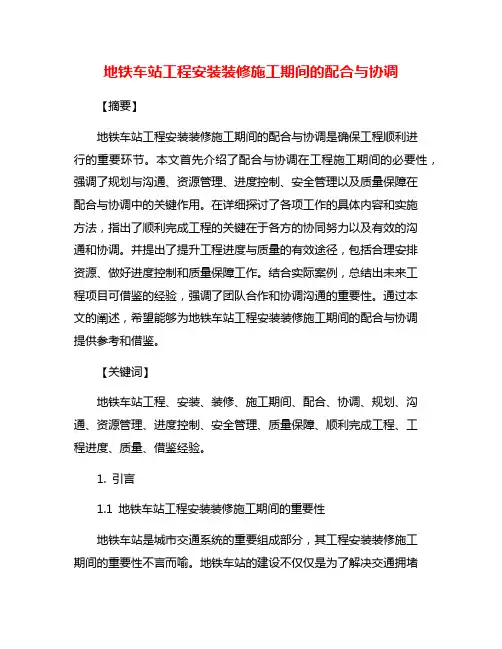 地铁车站工程安装装修施工期间的配合与协调

【摘要】

地铁车站工程安装装修施工期间的配合与协调是确保工程顺利进行的重要环节。本文首先介绍了配合与协调在工程施工期间的必要性，强调了规划与沟通、资源管理、进度控制、安全管理以及质量保障在配合与协调中的关键作用。在详细探讨了各项工作的具体内容和实施方法，指出了顺利完成工程的关键在于各方的协同努力以及有效的沟通和协调。并提出了提升工程进度与质量的有效途径，包括合理安排资源、做好进度控制和质量保障工作。结合实际案例，总结出未来工程项目可借鉴的经验，强调了团队合作和协调沟通的重要性。通过本文的阐述，希望能够为地铁车站工程安装装修施工期间的配合与协调提供参考和借鉴。

【关键词】

地铁车站工程、安装、装修、施工期间、配合、协调、规划、沟通、资源管理、进度控制、安全管理、质量保障、顺利完成工程、工程进度、质量、借鉴经验。

1. 引言

1.1 地铁车站工程安装装修施工期间的重要性

地铁车站是城市交通系统的重要组成部分，其工程安装装修施工期间的重要性不言而喻。地铁车站的建设不仅仅是为了解决交通拥堵